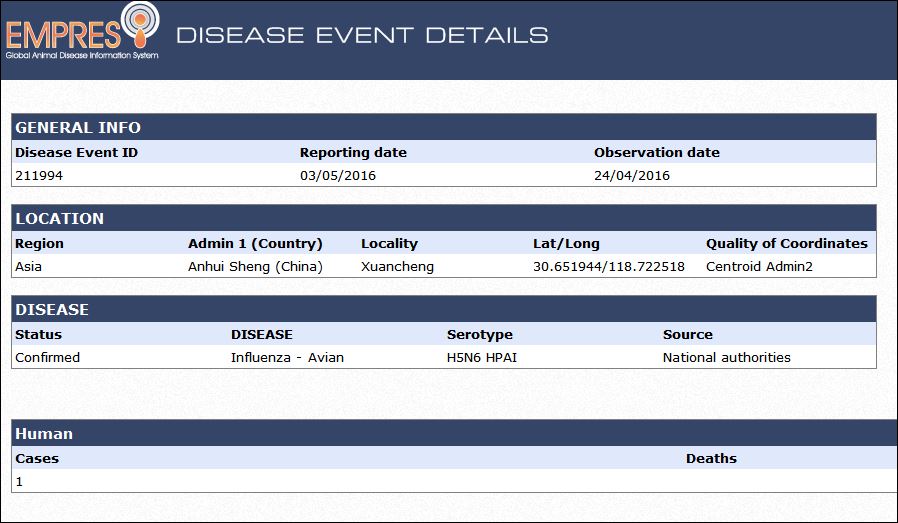 EMPRES
Global Animal Disease Information System

DISEASE EVENT DETAILS

GENERAL INFO

| Disease Event ID | Reporting date | Observation date |
|---|---|---|
| 211994 | 03/05/2016 | 24/04/2016 |

LOCATION

| Region | Admin 1 (Country) | Locality | Lat/Long | Quality of Coordinates |
|---|---|---|---|---|
| Asia | Anhui Sheng (China) | Xuancheng | 30.651944/118.722518 | Centroid Admin2 |

DISEASE

| Status | DISEASE | Serotype | Source |
|---|---|---|---|
| Confirmed | Influenza - Avian | H5N6 HPAI | National authorities |

Human

| Cases | Deaths |
|---|---|
| 1 | |